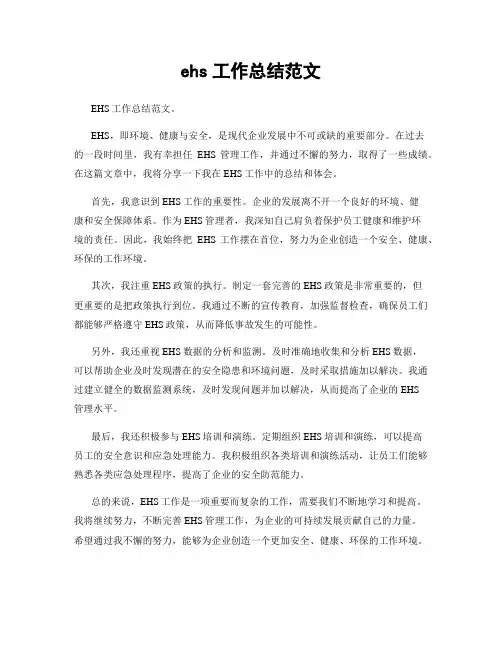 ehs 工作总结范文

EHS 工作总结范文。

EHS，即环境、健康与安全，是现代企业发展中不可或缺的重要部分。在过去的一段时间里，我有幸担任 EHS 管理工作，并通过不懈的努力，取得了一些成绩。在这篇文章中，我将分享一下我在 EHS 工作中的总结和体会。

首先，我意识到 EHS 工作的重要性。企业的发展离不开一个良好的环境、健康和安全保障体系。作为 EHS 管理者，我深知自己肩负着保护员工健康和维护环境的责任。因此，我始终把 EHS 工作摆在首位，努力为企业创造一个安全、健康、环保的工作环境。

其次，我注重 EHS 政策的执行。制定一套完善的 EHS 政策是非常重要的，但更重要的是把政策执行到位。我通过不断的宣传教育，加强监督检查，确保员工们都能够严格遵守 EHS 政策，从而降低事故发生的可能性。

另外，我还重视 EHS 数据的分析和监测。及时准确地收集和分析 EHS 数据，可以帮助企业及时发现潜在的安全隐患和环境问题，及时采取措施加以解决。我通过建立健全的数据监测系统，及时发现问题并加以解决，从而提高了企业的 EHS 管理水平。

最后，我还积极参与 EHS 培训和演练。定期组织 EHS 培训和演练，可以提高员工的安全意识和应急处理能力。我积极组织各类培训和演练活动，让员工们能够熟悉各类应急处理程序，提高了企业的安全防范能力。

总的来说，EHS 工作是一项重要而复杂的工作，需要我们不断地学习和提高。我将继续努力，不断完善 EHS 管理工作，为企业的可持续发展贡献自己的力量。希望通过我不懈的努力，能够为企业创造一个更加安全、健康、环保的工作环境。